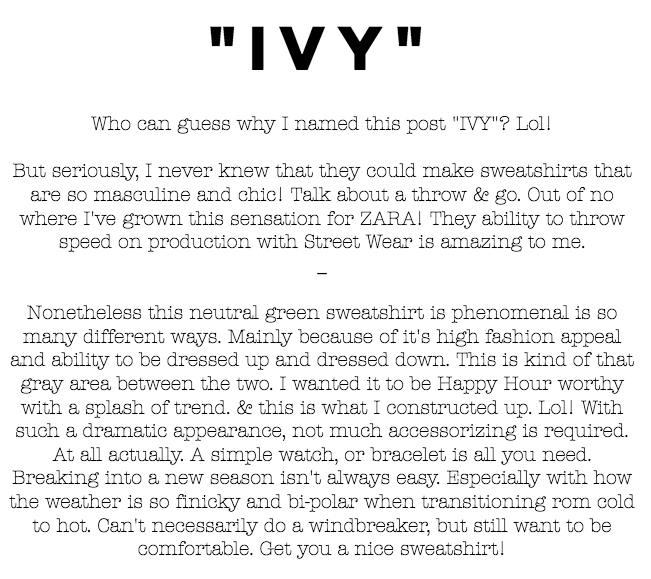 "IVY"

Who can guess why I named this post "IVY"? Lol!

But seriously, I never knew that they could make sweatshirts that are so masculine and chic! Talk about a throw & go. Out of no where I've grown this sensation for ZARA! They ability to throw speed on production with Street Wear is amazing to me.

–

Nonetheless this neutral green sweatshirt is phenomenal is so many different ways. Mainly because of it's high fashion appeal and ability to be dressed up and dressed down. This is kind of that gray area between the two. I wanted it to be Happy Hour worthy with a splash of trend. & this is what I constructed up. Lol! With such a dramatic appearance, not much accessorizing is required. At all actually. A simple watch, or bracelet is all you need. Breaking into a new season isn't always easy. Especially with how the weather is so finicky and bi-polar when transitioning rom cold to hot. Can't necessarily do a windbreaker, but still want to be comfortable. Get you a nice sweatshirt!